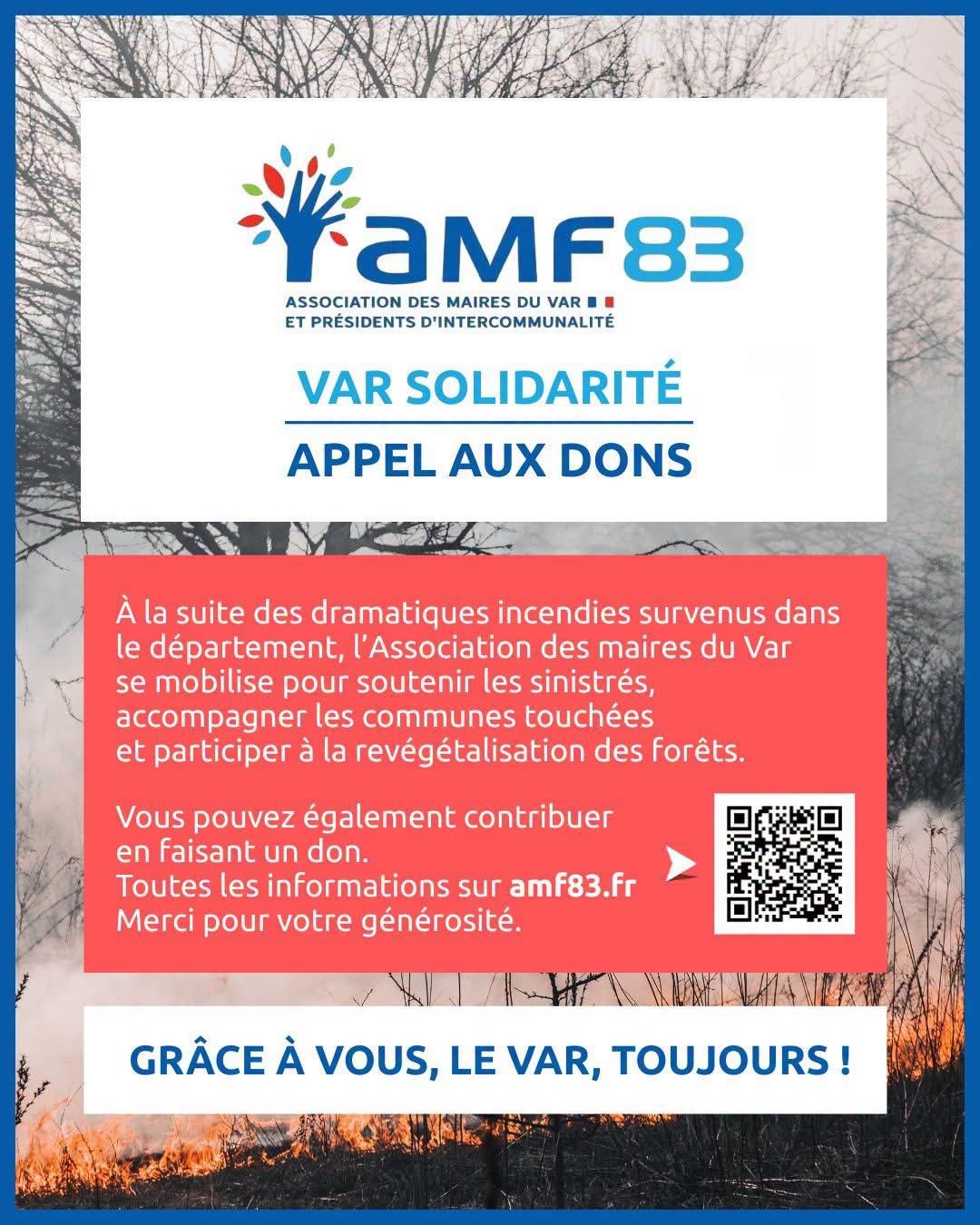 amf83
ASSOCIATION DES MAIRES DU VAR
ET PRÉSIDENTS D'INTERCOMMUNALITÉ

VAR SOLIDARITÉ

APPEL AUX DONS

À la suite des dramatiques incendies survenus dans le département, l'Association des maires du Var se mobilise pour soutenir les sinistrés, accompagner les communes touchées et participer à la revégétalisation des forêts.

Vous pouvez également contribuer en faisant un don.
Toutes les informations sur amf83.fr
Merci pour votre générosité.

GRÂCE À VOUS, LE VAR, TOUJOURS !